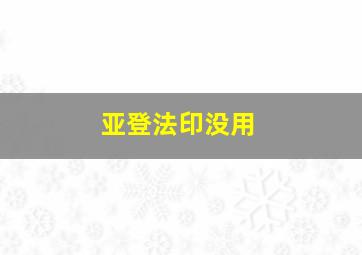 亚登法印没用